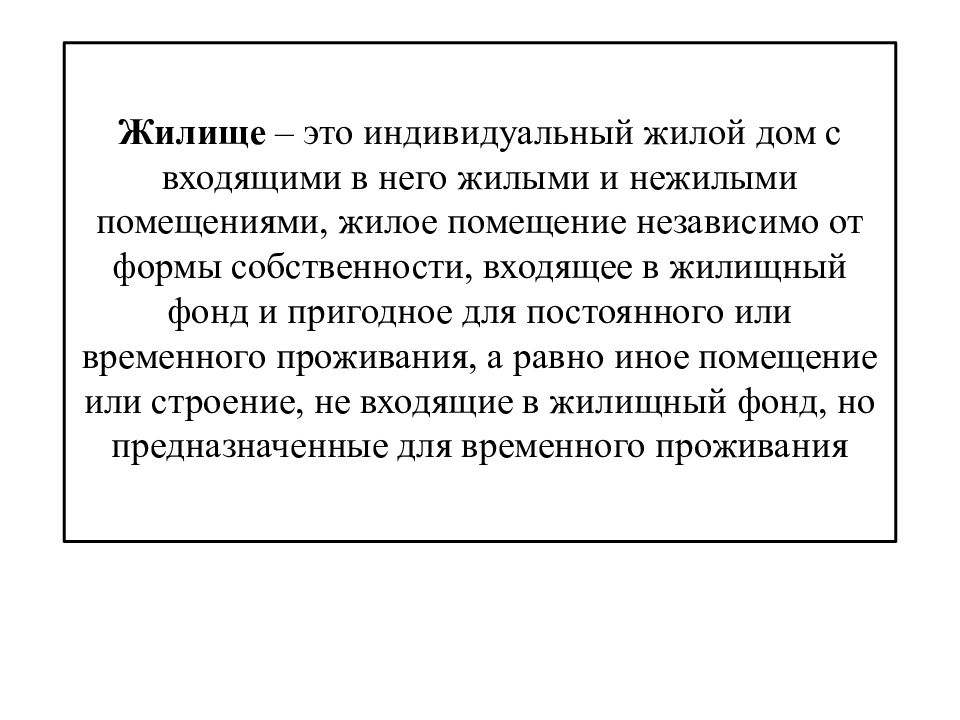 Жилище – это индивидуальный жилой дом с входящими в него жилыми и нежилыми помещениями, жилое помещение независимо от формы собственности, входящее в жилищный фонд и пригодное для постоянного или временного проживания, а равно иное помещение или строение, не входящие в жилищный фонд, но предназначенные для временного проживания